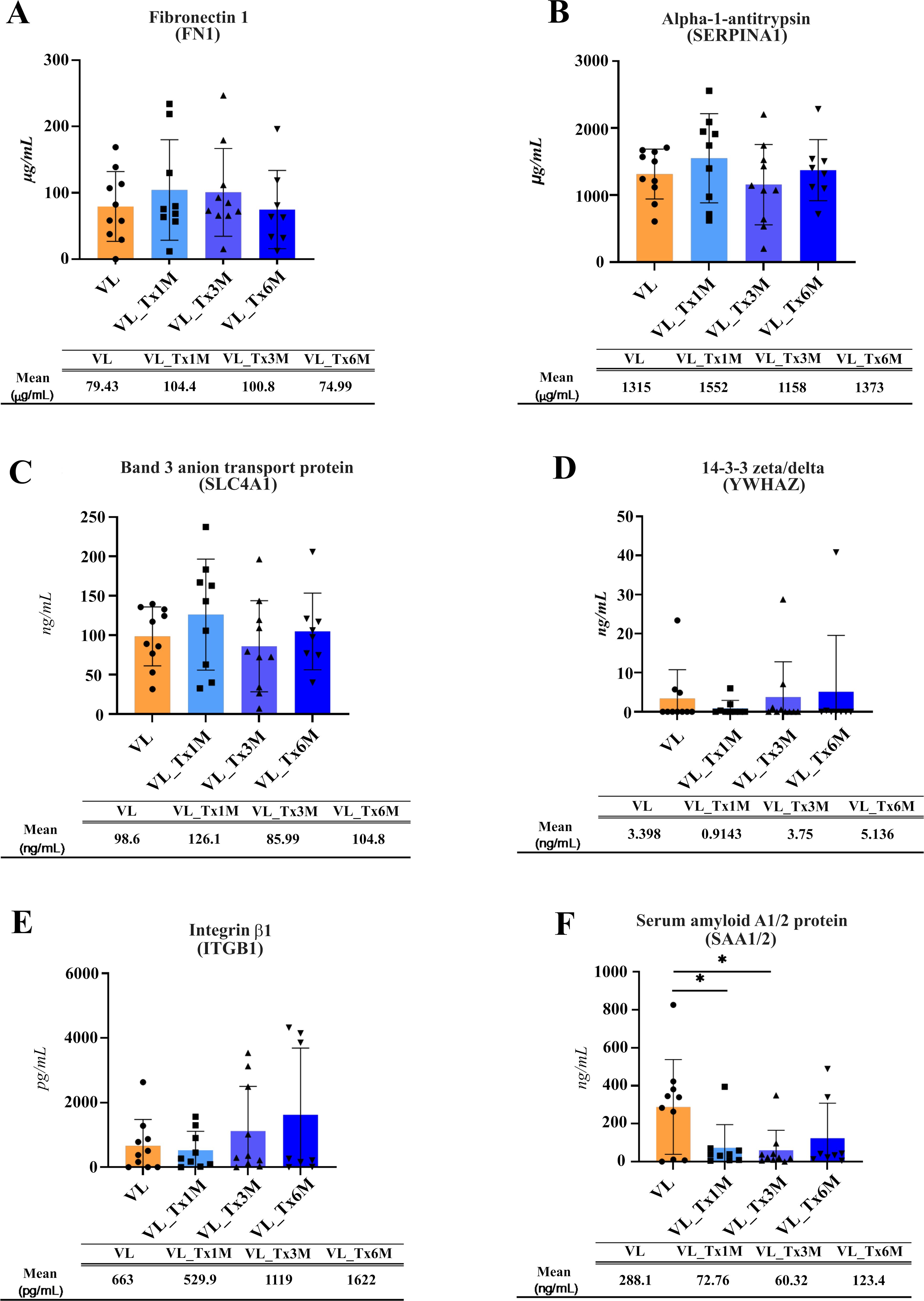 A

Fibronectin 1
(FN1)

300
200
100
0

μg/mL

VL
VL_Tx1M
VL_Tx3M
VL_Tx6M

| | VL | VL_Tx1M | VL_Tx3M | VL_Tx6M |
|---|---|---|---|---|
| Mean (μg/mL) | 79.43 | 104.4 | 100.8 | 74.99 |

B

Alpha-1-antitrypsin
(SERPINA1)

3000
2000
1000
0

μg/mL

VL
VL_Tx1M
VL_Tx3M
VL_Tx6M

| | VL | VL_Tx1M | VL_Tx3M | VL_Tx6M |
|---|---|---|---|---|
| Mean (μg/mL) | 1315 | 1552 | 1158 | 1373 |

C

Band 3 anion transport protein
(SLC4A1)

250
200
150
100
50
0

ng/mL

VL
VL_Tx1M
VL_Tx3M
VL_Tx6M

| | VL | VL_Tx1M | VL_Tx3M | VL_Tx6M |
|---|---|---|---|---|
| Mean (ng/mL) | 98.6 | 126.1 | 85.99 | 104.8 |

D

14-3-3 zeta/delta
(YWHAZ)

50
40
30
20
10
0

ng/mL

VL
VL_Tx1M
VL_Tx3M
VL_Tx6M

| | VL | VL_Tx1M | VL_Tx3M | VL_Tx6M |
|---|---|---|---|---|
| Mean (ng/mL) | 3.398 | 0.9143 | 3.75 | 5.136 |

E

Integrin β1
(ITGB1)

6000
4000
2000
0

pg/mL

VL
VL_Tx1M
VL_Tx3M
VL_Tx6M

| | VL | VL_Tx1M | VL_Tx3M | VL_Tx6M |
|---|---|---|---|---|
| Mean (pg/mL) | 663 | 529.9 | 1119 | 1622 |

F

Serum amyloid A1/2 protein
(SAA1/2)

*
*

1000
800
600
400
200
0

ng/mL

VL
VL_Tx1M
VL_Tx3M
VL_Tx6M

| | VL | VL_Tx1M | VL_Tx3M | VL_Tx6M |
|---|---|---|---|---|
| Mean (ng/mL) | 288.1 | 72.76 | 60.32 | 123.4 |